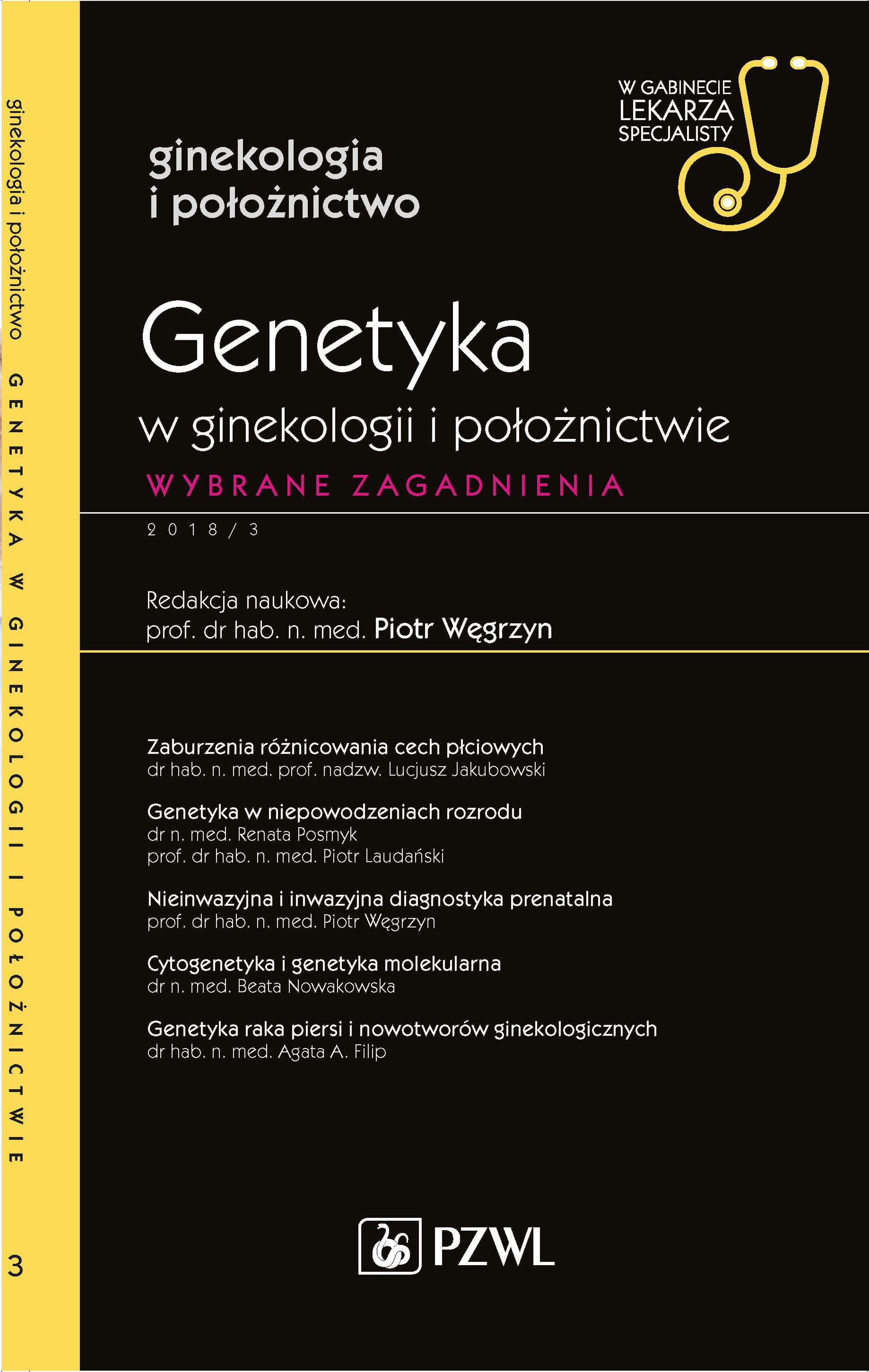 ginekologia i położnictwo GENETYKA W GINEKOLOGII I POŁOŻNICTWIE 3

W GABINECIE LEKARZA SPECJALISTY

ginekologia i położnictwo

Genetyka
w ginekologii i położnictwie
WYBRANE ZAGADNIENIA

2018/3

Redakcja naukowa:
prof. dr hab. n. med. Piotr Węgrzyn

Zaburzenia różnicowania cech płciowych
dr hab. n. med. prof. nadzw. Lucjusz Jakubowski

Genetyka w niepowodzeniach rozrodu
dr n. med. Renata Posmyk
prof. dr hab. n. med. Piotr Laudański

Nieinwazyjna i inwazyjna diagnostyka prenatalna
prof. dr hab. n. med. Piotr Węgrzyn

Cytogenetyka i genetyka molekularna
dr n. med. Beata Nowakowska

Genetyka raka piersi i nowotworów ginekologicznych
dr hab. n. med. Agata A. Filip

PZWL